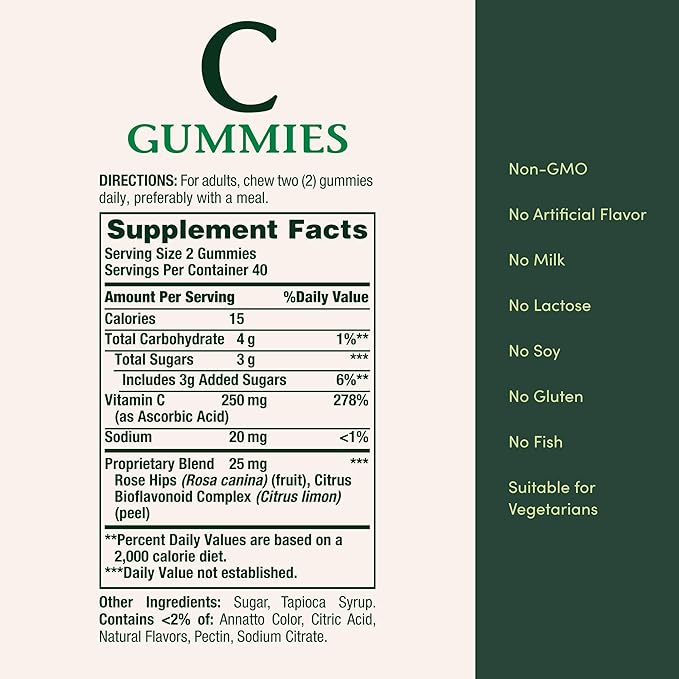 C
GUMMIES

DIRECTIONS: For adults, chew two (2) gummies daily, preferably with a meal.

Supplement Facts
Serving Size 2 Gummies
Servings Per Container 40

| Amount Per Serving | | %Daily Value |
|---|---|---|
| Calories | 15 | |
| Total Carbohydrate | 4 g | 1%** |
| Total Sugars | 3 g | *** |
| Includes 3g Added Sugars | | 6%** |
| Vitamin C (as Ascorbic Acid) | 250 mg | 278% |
| Sodium | 20 mg | <1% |
| Proprietary Blend Rose Hips (Rosa canina) (fruit), Citrus Bioflavonoid Complex (Citrus limon) (peel) | 25 mg | *** |

**Percent Daily Values are based on a 2,000 calorie diet.
***Daily Value not established.

Other Ingredients: Sugar, Tapioca Syrup. Contains <2% of: Annatto Color, Citric Acid, Natural Flavors, Pectin, Sodium Citrate.

Non-GMO

No Artificial Flavor

No Milk

No Lactose

No Soy

No Gluten

No Fish

Suitable for Vegetarians